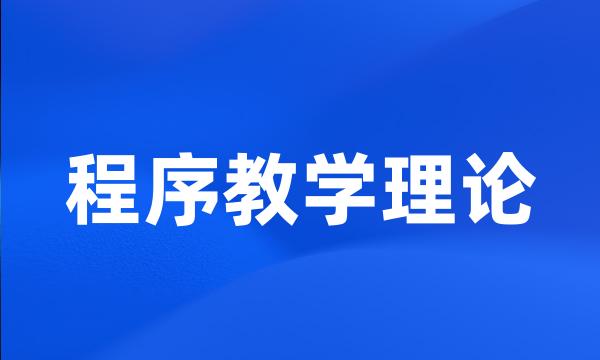 程序教学理论